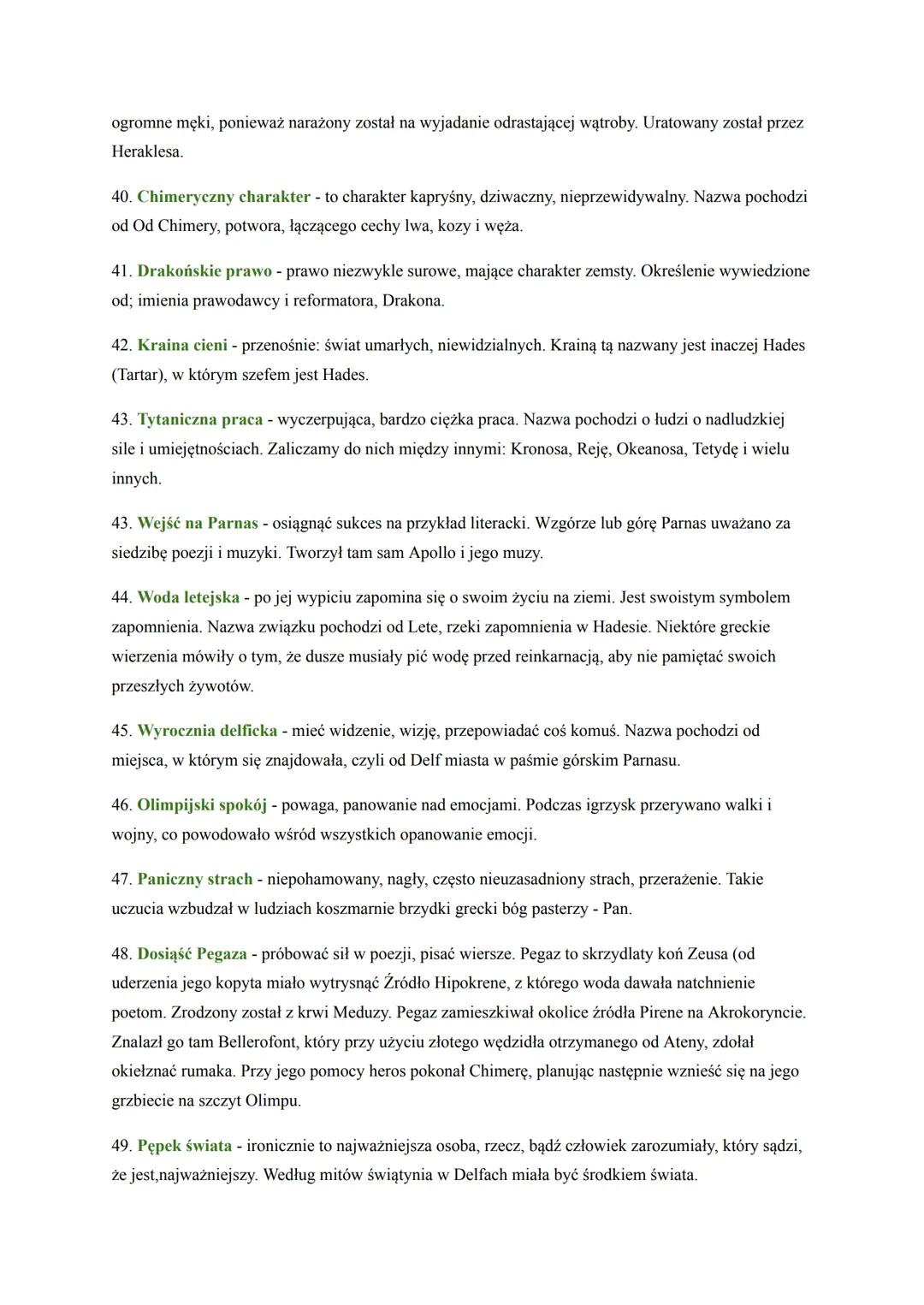 ogromne męki, ponieważ narażony został na wyjadanie odrastającej wątroby. Uratowany został przez Heraklesa.

40. Chimeryczny charakter - to charakter kapryśny, dziwaczny, nieprzewidywalny. Nazwa pochodzi od Od Chimery, potwora, łączącego cechy lwa, kozy i węża.

41. Drakońskie prawo - prawo niezwykle surowe, mające charakter zemsty. Określenie wywiedzione od; imienia prawodawcy i reformatora, Drakona.

42. Kraina cieni - przenośnie: świat umarłych, niewidzialnych. Krainą tą nazwany jest inaczej Hades (Tartar), w którym szefem jest Hades.

43. Tytaniczna praca - wyczerpująca, bardzo ciężka praca. Nazwa pochodzi o ludzi o nadludzkiej sile i umiejętnościach. Zaliczamy do nich między innymi: Kronosa, Reję, Okeanosa, Tetydę i wielu innych.

43. Wejść na Parnas - osiągnąć sukces na przykład literacki. Wzgórze lub górę Parnas uważano za siedzibę poezji i muzyki. Tworzył tam sam Apollo i jego muzy.

44. Woda letejska - po jej wypiciu zapomina się o swoim życiu na ziemi. Jest swoistym symbolem zapomnienia. Nazwa związku pochodzi od Lete, rzeki zapomnienia w Hadesie. Niektóre greckie wierzenia mówiły o tym, że dusze musiały pić wodę przed reinkarnacją, aby nie pamiętać swoich przeszłych żywotów.

45. Wyrocznia delficka - mieć widzenie, wizję, przepowiadać coś komuś. Nazwa pochodzi od miejsca, w którym się znajdowała, czyli od Delf miasta w paśmie górskim Parnasu.

46. Olimpijski spokój - powaga, panowanie nad emocjami. Podczas igrzysk przerywano walki i wojny, co powodowało wśród wszystkich opanowanie emocji.

47. Paniczny strach - niepohamowany, nagły, często nieuzasadniony strach, przerażenie. Takie uczucia wzbudzał w ludziach koszmarnie brzydki grecki bóg pasterzy - Pan.

48. Dosiąść Pegaza - próbować sił w poezji, pisać wiersze. Pegaz to skrzydlaty koń Zeusa (od uderzenia jego kopyta miało wytrysnąć Źródło Hipokrene, z którego woda dawała natchnienie poetom. Zrodzony został z krwi Meduzy. Pegaz zamieszkiwał okolice źródła Pirene na Akrokoryncie. Znalazł go tam Bellerofont, który przy użyciu złotego wędzidła otrzymanego od Ateny, zdołał okiełznać rumaka. Przy jego pomocy heros pokonał Chimerę, planując następnie wznieść się na jego grzbiecie na szczyt Olimpu.

49. Pępek świata - ironicznie to najważniejsza osoba, rzecz, bądź człowiek zarozumiały, który sądzi, że jest,najważniejszy. Według mitów świątynia w Delfach miała być środkiem świata.